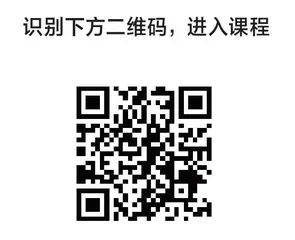 识别下方二维码，进入课程